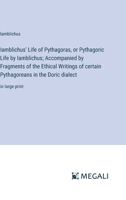 Iamblichus

Iamblichus' Life of Pythagoras, or Pythagoric Life by Iamblichus; Accompanied by Fragments of the Ethical Writings of certain Pythagoreans in the Doric dialect

in large print

MEGALI